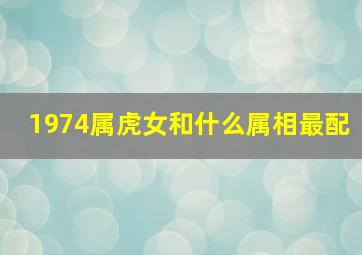 1974属虎女和什么属相最配